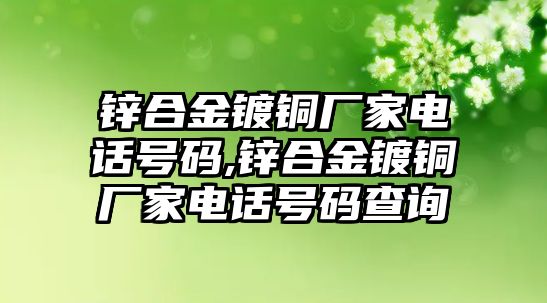 锌合金镀铜厂家电话号码,锌合金镀铜厂家电话号码查询